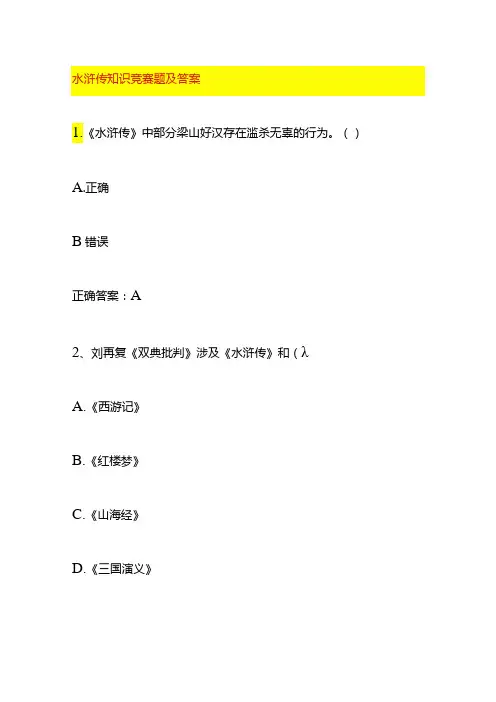 水浒传知识竞赛题及答案

1.《水浒传》中部分梁山好汉存在滥杀无辜的行为。( )

A.正确

B错误

正确答案:A

2、刘再复《双典批判》涉及《水浒传》和(λ

A.《西游记》

B.《红楼梦》

C.《山海经》

D.《三国演义》